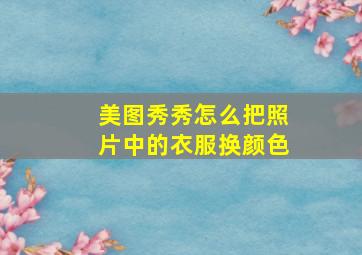 美图秀秀怎么把照片中的衣服换颜色